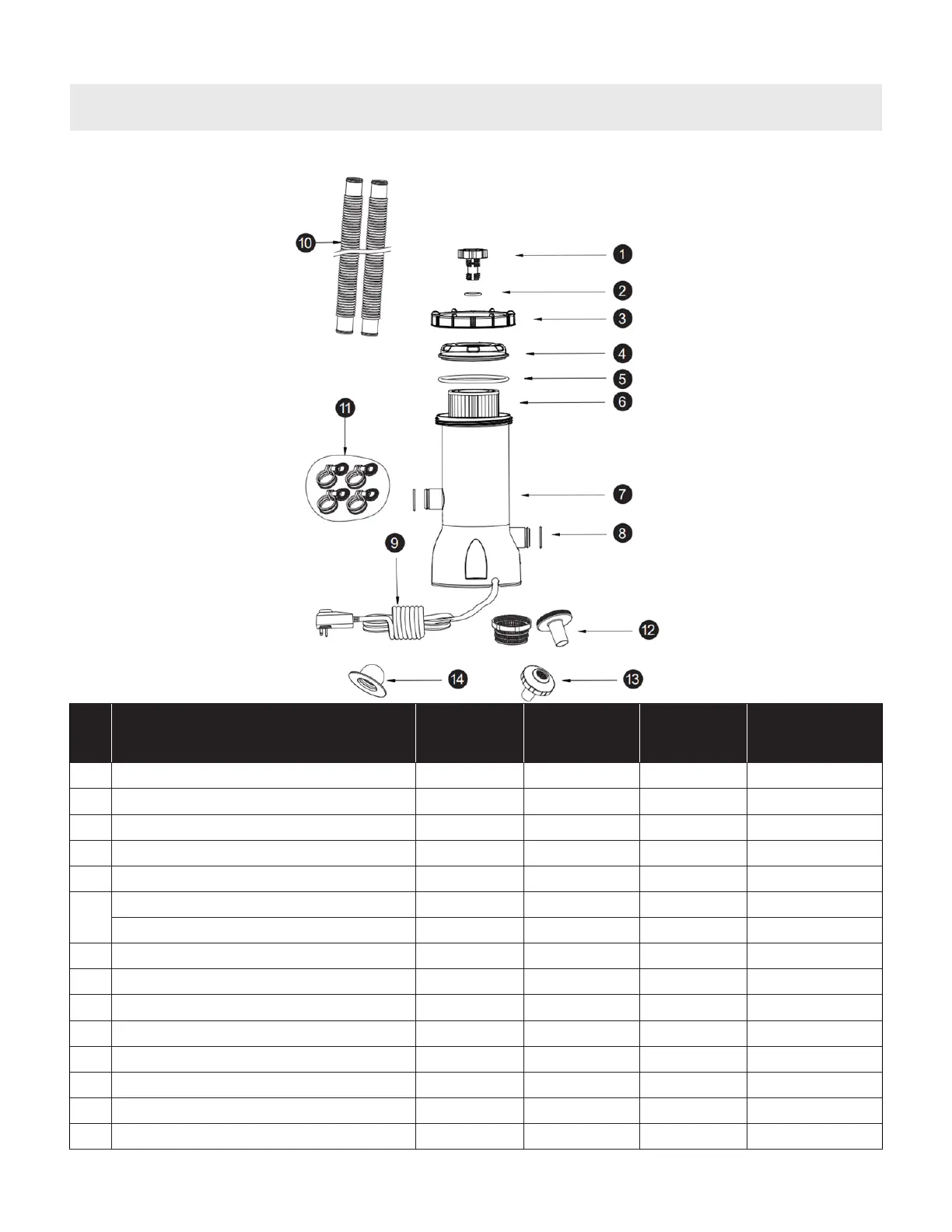 10

1

2

3

4

5

6

11

7

8

9

12

14

13